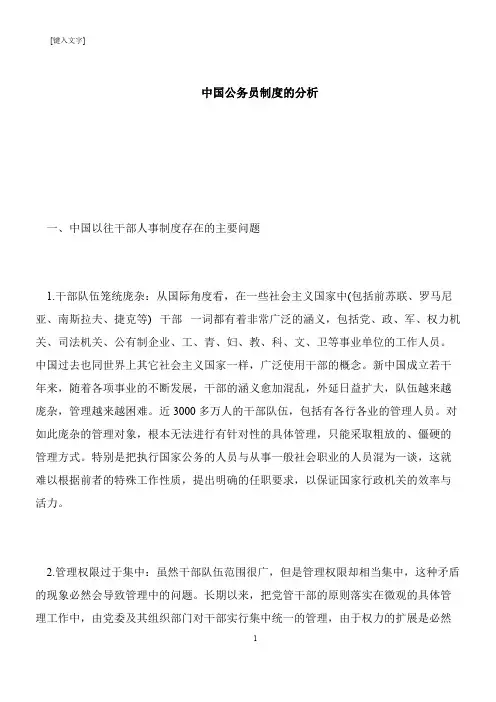 [键入文字]

中国公务员制度的分析

一、中国以往干部人事制度存在的主要问题

1.干部队伍笼统庞杂：从国际角度看，在一些社会主义国家中(包括前苏联、罗马尼亚、南斯拉夫、捷克等) 干部 一词都有着非常广泛的涵义，包括党、政、军、权力机关、司法机关、公有制企业、工、青、妇、教、科、文、卫等事业单位的工作人员。中国过去也同世界上其它社会主义国家一样，广泛使用干部的概念。新中国成立若干年来，随着各项事业的不断发展，干部的涵义愈加混乱，外延日益扩大，队伍越来越庞杂，管理越来越困难。近 3000 多万人的干部队伍，包括有各行各业的管理人员。对如此庞杂的管理对象，根本无法进行有针对性的具体管理，只能采取粗放的、僵硬的管理方式。特别是把执行国家公务的人员与从事一般社会职业的人员混为一谈，这就难以根据前者的特殊工作性质，提出明确的任职要求，以保证国家行政机关的效率与活力。

2.管理权限过于集中：虽然干部队伍范围很广，但是管理权限却相当集中，这种矛盾的现象必然会导致管理中的问题。长期以来，把党管干部的原则落实在微观的具体管理工作中，由党委及其组织部门对干部实行集中统一的管理，由于权力的扩展是必然

1